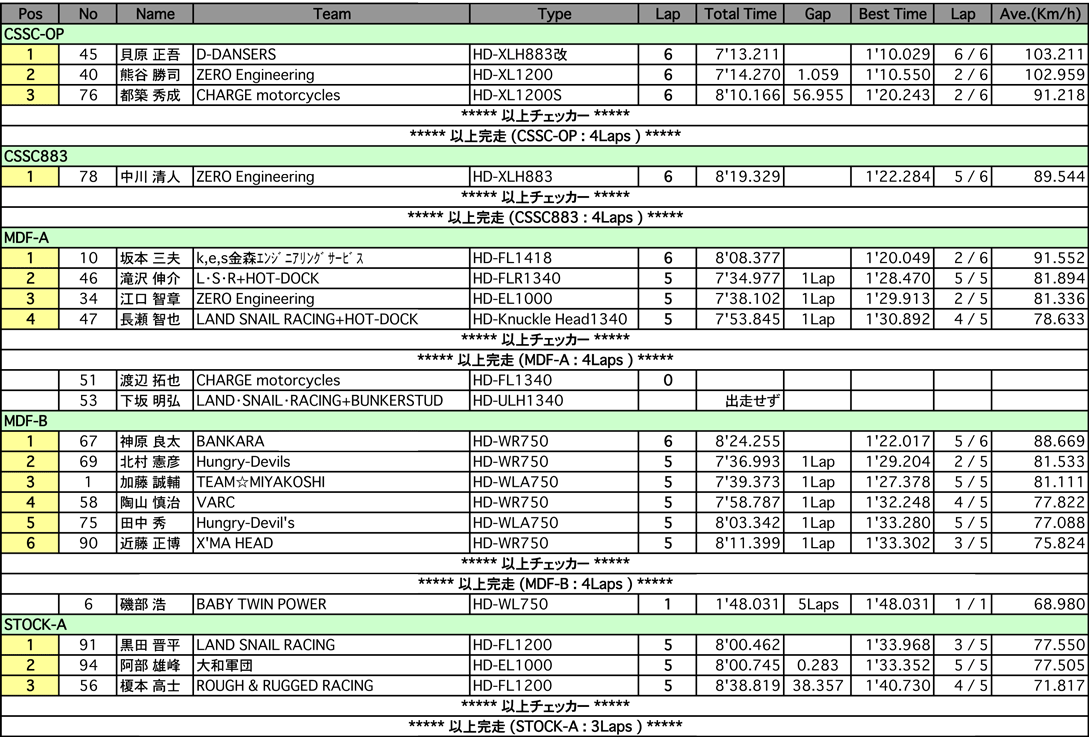 | Pos | No | Name | Team | Type | Lap | Total Time | Gap | Best Time | Lap | Ave.(Km/h) |
|---|---|---|---|---|---|---|---|---|---|---|
| CSSC-OP | | | | | | | | | | |
| 1 | 45 | 貝原 正吾 | D-DANSERS | HD-XLH883改 | 6 | 7'13.211 | | 1'10.029 | 6 / 6 | 103.211 |
| 2 | 40 | 熊谷 勝司 | ZERO Engineering | HD-XL1200 | 6 | 7'14.270 | 1.059 | 1'10.550 | 2 / 6 | 102.959 |
| 3 | 76 | 都築 秀成 | CHARGE motorcycles | HD-XL1200S | 6 | 8'10.166 | 56.955 | 1'20.243 | 2 / 6 | 91.218 |
| ***** 以上チェッカー ***** | | | | | | | | | | |
| ***** 以上完走 (CSSC-OP : 4Laps ) ***** | | | | | | | | | | |
| CSSC883 | | | | | | | | | | |
| 1 | 78 | 中川 清人 | ZERO Engineering | HD-XLH883 | 6 | 8'19.329 | | 1'22.284 | 5 / 6 | 89.544 |
| ***** 以上チェッカー ***** | | | | | | | | | | |
| ***** 以上完走 (CSSC883 : 4Laps ) ***** | | | | | | | | | | |
| MDF-A | | | | | | | | | | |
| 1 | 10 | 坂本 三夫 | k,e,s金森ｴﾝｼﾞﾆｱﾘﾝｸﾞｻｰﾋﾞｽ | HD-FL1418 | 6 | 8'08.377 | | 1'20.049 | 2 / 6 | 91.552 |
| 2 | 46 | 滝沢 伸介 | L・S・R+HOT-DOCK | HD-FLR1340 | 5 | 7'34.977 | 1Lap | 1'28.470 | 5 / 5 | 81.894 |
| 3 | 34 | 江口 智章 | ZERO Engineering | HD-EL1000 | 5 | 7'38.102 | 1Lap | 1'29.913 | 2 / 5 | 81.336 |
| 4 | 47 | 長瀬 智也 | LAND SNAIL RACING+HOT-DOCK | HD-Knuckle Head1340 | 5 | 7'53.845 | 1Lap | 1'30.892 | 4 / 5 | 78.633 |
| ***** 以上チェッカー ***** | | | | | | | | | | |
| ***** 以上完走 (MDF-A : 4Laps ) ***** | | | | | | | | | | |
| | 51 | 渡辺 拓也 | CHARGE motorcycles | HD-FL1340 | 0 | | | | | |
| | 53 | 下坂 明弘 | LAND・SNAIL・RACING+BUNKERSTUD | HD-ULH1340 | | 出走せず | | | | |
| MDF-B | | | | | | | | | | |
| 1 | 67 | 神原 良太 | BANKARA | HD-WR750 | 6 | 8'24.255 | | 1'22.017 | 5 / 6 | 88.669 |
| 2 | 69 | 北村 憲彦 | Hungry-Devils | HD-WR750 | 5 | 7'36.993 | 1Lap | 1'29.204 | 2 / 5 | 81.533 |
| 3 | 1 | 加藤 誠輔 | TEAM☆MIYAKOSHI | HD-WLA750 | 5 | 7'39.373 | 1Lap | 1'27.378 | 5 / 5 | 81.111 |
| 4 | 58 | 陶山 慎治 | VARC | HD-WR750 | 5 | 7'58.787 | 1Lap | 1'32.248 | 4 / 5 | 77.822 |
| 5 | 75 | 田中 秀 | Hungry-Devil's | HD-WLA750 | 5 | 8'03.342 | 1Lap | 1'33.280 | 5 / 5 | 77.088 |
| 6 | 90 | 近藤 正博 | X'MA HEAD | HD-WR750 | 5 | 8'11.399 | 1Lap | 1'33.302 | 3 / 5 | 75.824 |
| ***** 以上チェッカー ***** | | | | | | | | | | |
| ***** 以上完走 (MDF-B : 4Laps ) ***** | | | | | | | | | | |
| | 6 | 磯部 浩 | BABY TWIN POWER | HD-WL750 | 1 | 1'48.031 | 5Laps | 1'48.031 | 1 / 1 | 68.980 |
| STOCK-A | | | | | | | | | | |
| 1 | 91 | 黒田 晋平 | LAND SNAIL RACING | HD-FL1200 | 5 | 8'00.462 | | 1'33.968 | 3 / 5 | 77.550 |
| 2 | 94 | 阿部 雄峰 | 大和軍団 | HD-EL1000 | 5 | 8'00.745 | 0.283 | 1'33.352 | 5 / 5 | 77.505 |
| 3 | 56 | 榎本 高士 | ROUGH & RUGGED RACING | HD-FL1200 | 5 | 8'38.819 | 38.357 | 1'40.730 | 4 / 5 | 71.817 |
| ***** 以上チェッカー ***** | | | | | | | | | | |
| ***** 以上完走 (STOCK-A : 3Laps ) ***** | | | | | | | | | | |